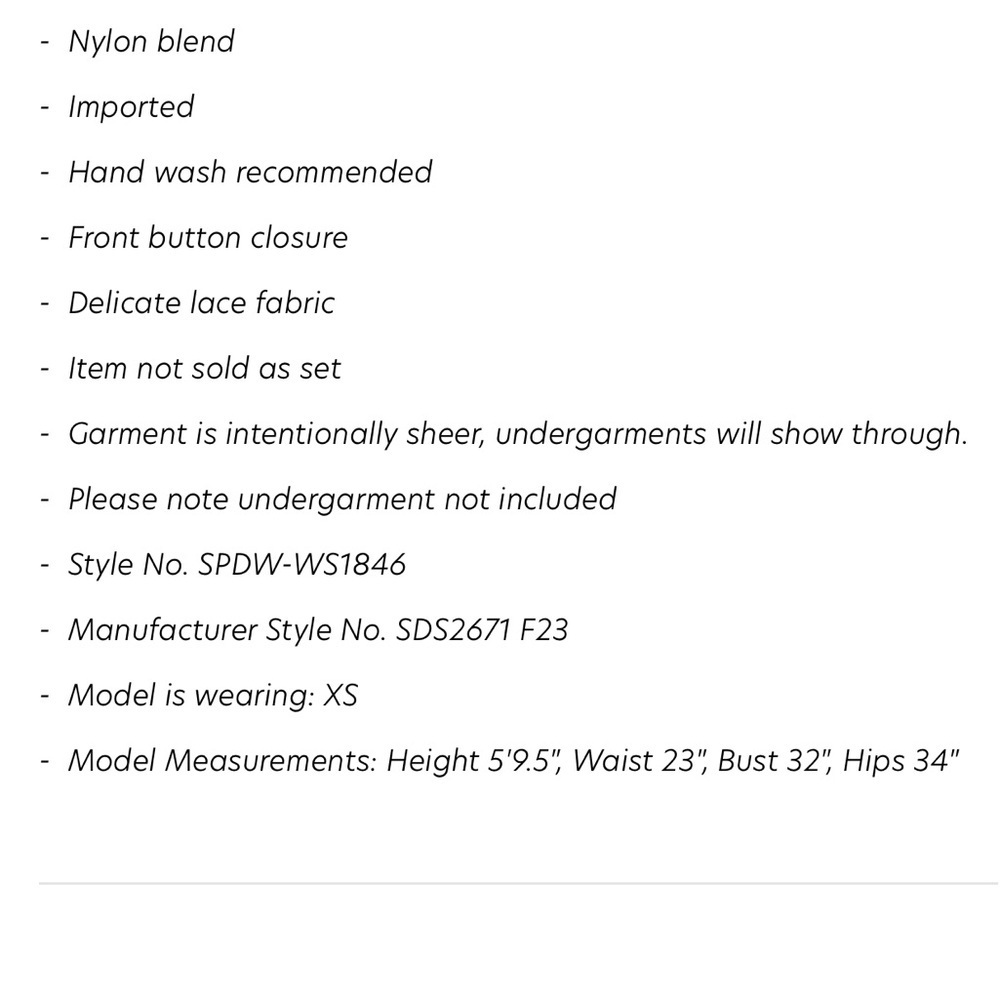 - Nylon blend
- Imported
- Hand wash recommended
- Front button closure
- Delicate lace fabric
- Item not sold as set
- Garment is intentionally sheer, undergarments will show through.
- Please note undergarment not included
- Style No. SPDW-WS1846
- Manufacturer Style No. SDS2671 F23
- Model is wearing: XS
- Model Measurements: Height 5'9.5", Waist 23", Bust 32", Hips 34"